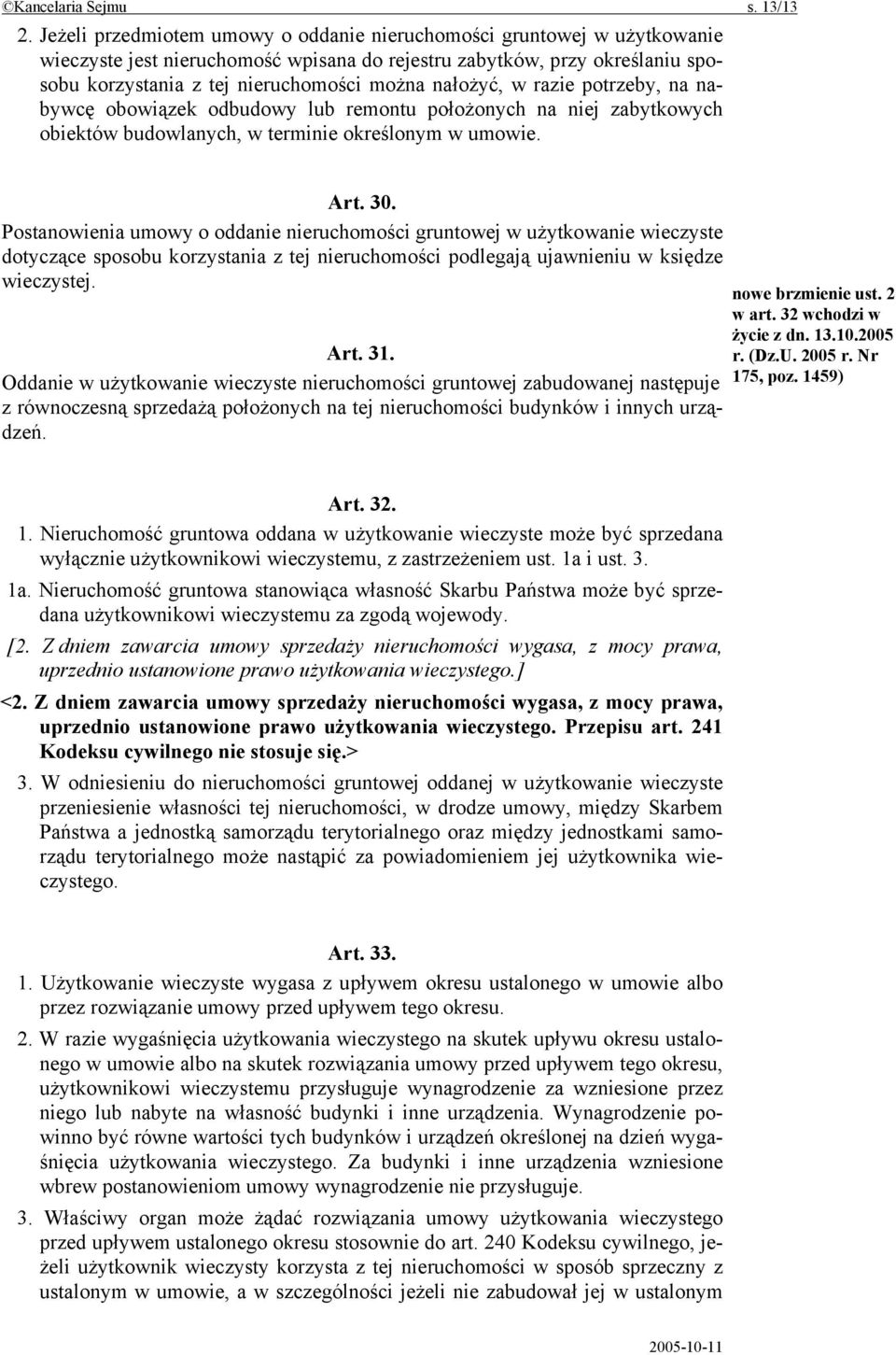 ©Kancelaria Sejmu s. 13/13

2. Jeżeli przedmiotem umowy o oddanie nieruchomości gruntowej w użytkowanie wieczyste jest nieruchomość wpisana do rejestru zabytków, przy określaniu sposobu korzystania z tej nieruchomości można nałożyć, w razie potrzeby, na nabywcę obowiązek odbudowy lub remontu położonych na niej zabytkowych obiektów budowlanych, w terminie określonym w umowie.

Art. 30.

Postanowienia umowy o oddanie nieruchomości gruntowej w użytkowanie wieczyste dotyczące sposobu korzystania z tej nieruchomości podlegają ujawnieniu w księdze wieczystej.

Art. 31.

Oddanie w użytkowanie wieczyste nieruchomości gruntowej zabudowanej następuje z równoczesną sprzedażą położonych na tej nieruchomości budynków i innych urządzeń.

nowe brzmienie ust. 2 w art. 32 wchodzi w życie z dn. 13.10.2005 r. (Dz.U. 2005 r. Nr 175, poz. 1459)

Art. 32.

1. Nieruchomość gruntowa oddana w użytkowanie wieczyste może być sprzedana wyłącznie użytkownikowi wieczystemu, z zastrzeżeniem ust. 1a i ust. 3.

1a. Nieruchomość gruntowa stanowiąca własność Skarbu Państwa może być sprzedana użytkownikowi wieczystemu za zgodą wojewody.

[2. Z dniem zawarcia umowy sprzedaży nieruchomości wygasa, z mocy prawa, uprzednio ustanowione prawo użytkowania wieczystego.]

<2. Z dniem zawarcia umowy sprzedaży nieruchomości wygasa, z mocy prawa, uprzednio ustanowione prawo użytkowania wieczystego. Przepisu art. 241 Kodeksu cywilnego nie stosuje się.>

3. W odniesieniu do nieruchomości gruntowej oddanej w użytkowanie wieczyste przeniesienie własności tej nieruchomości, w drodze umowy, między Skarbem Państwa a jednostką samorządu terytorialnego oraz między jednostkami samorządu terytorialnego może nastąpić za powiadomieniem jej użytkownika wieczystego.

Art. 33.

1. Użytkowanie wieczyste wygasa z upływem okresu ustalonego w umowie albo przez rozwiązanie umowy przed upływem tego okresu.

2. W razie wygaśnięcia użytkowania wieczystego na skutek upływu okresu ustalonego w umowie albo na skutek rozwiązania umowy przed upływem tego okresu, użytkownikowi wieczystemu przysługuje wynagrodzenie za wzniesione przez niego lub nabyte na własność budynki i inne urządzenia. Wynagrodzenie powinno być równe wartości tych budynków i urządzeń określonej na dzień wygaśnięcia użytkowania wieczystego. Za budynki i inne urządzenia wzniesione wbrew postanowieniom umowy wynagrodzenie nie przysługuje.

3. Właściwy organ może żądać rozwiązania umowy użytkowania wieczystego przed upływem ustalonego okresu stosownie do art. 240 Kodeksu cywilnego, jeżeli użytkownik wieczysty korzysta z tej nieruchomości w sposób sprzeczny z ustalonym w umowie, a w szczególności jeżeli nie zabudował jej w ustalonym

2005-10-11